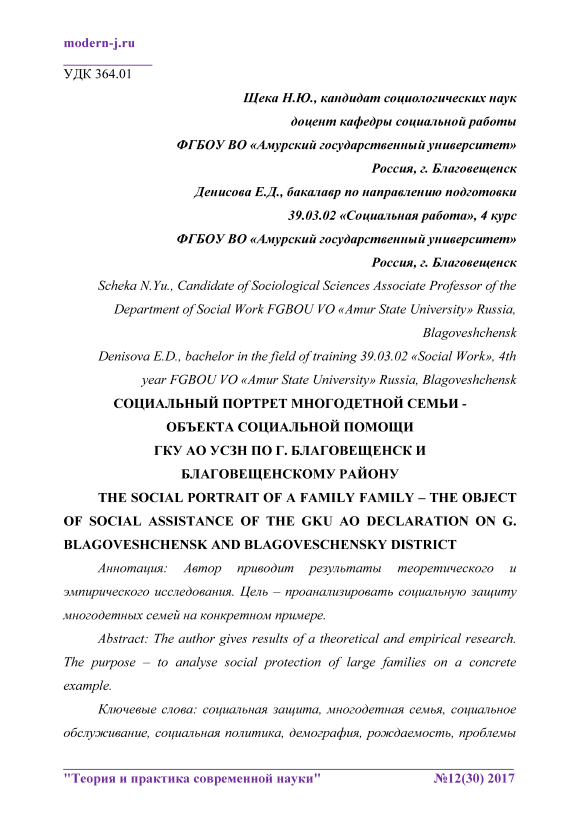 modern-j.ru

УДК 364.01

Щека Н.Ю., кандидат социологических наук
доцент кафедры социальной работы
ФГБОУ ВО «Амурский государственный университет»
Россия, г. Благовещенск
Денисова Е.Д., бакалавр по направлению подготовки
39.03.02 «Социальная работа», 4 курс
ФГБОУ ВО «Амурский государственный университет»
Россия, г. Благовещенск
Scheka N.Yu., Candidate of Sociological Sciences Associate Professor of the Department of Social Work FGBOU VO «Amur State University» Russia, Blagoveshchensk
Denisova E.D., bachelor in the field of training 39.03.02 «Social Work», 4th year FGBOU VO «Amur State University» Russia, Blagoveshchensk

СОЦИАЛЬНЫЙ ПОРТРЕТ МНОГОДЕТНОЙ СЕМЬИ - ОБЪЕКТА СОЦИАЛЬНОЙ ПОМОЩИ ГКУ АО УСЗН ПО Г. БЛАГОВЕЩЕНСК И БЛАГОВЕЩЕНСКОМУ РАЙОНУ

THE SOCIAL PORTRAIT OF A FAMILY FAMILY – THE OBJECT OF SOCIAL ASSISTANCE OF THE GKU AO DECLARATION ON G. BLAGOVESHCHENSK AND BLAGOVESCHENSKY DISTRICT

Аннотация: Автор приводит результаты теоретического и эмпирического исследования. Цель – проанализировать социальную защиту многодетных семей на конкретном примере.

Abstract: The author gives results of a theoretical and empirical research. The purpose – to analyse social protection of large families on a concrete example.

Ключевые слова: социальная защита, многодетная семья, социальное обслуживание, социальная политика, демография, рождаемость, проблемы

"Теория и практика современной науки" №12(30) 2017